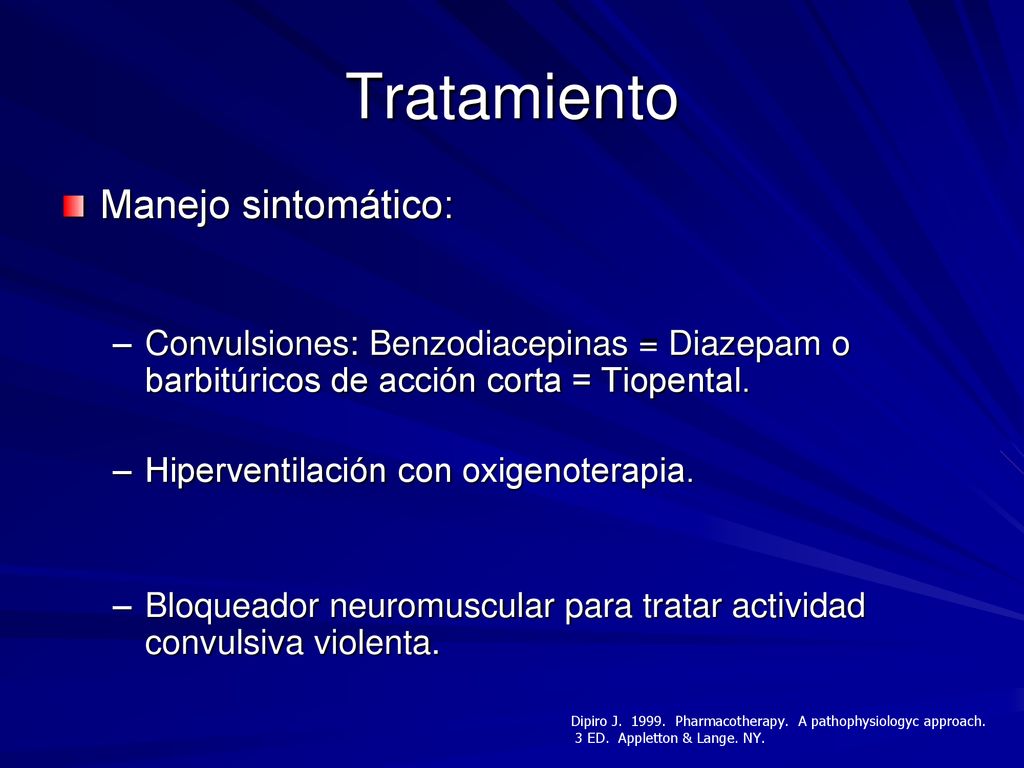 Tratamiento

Manejo sintomático:

– Convulsiones: Benzodiacepinas = Diazepam o barbitúricos de acción corta = Tiopental.

– Hiperventilación con oxigenoterapia.

– Bloqueador neuromuscular para tratar actividad convulsiva violenta.

Dipiro J. 1999. Pharmacotherapy. A pathophysiologyc approach. 3 ED. Appletton & Lange. NY.